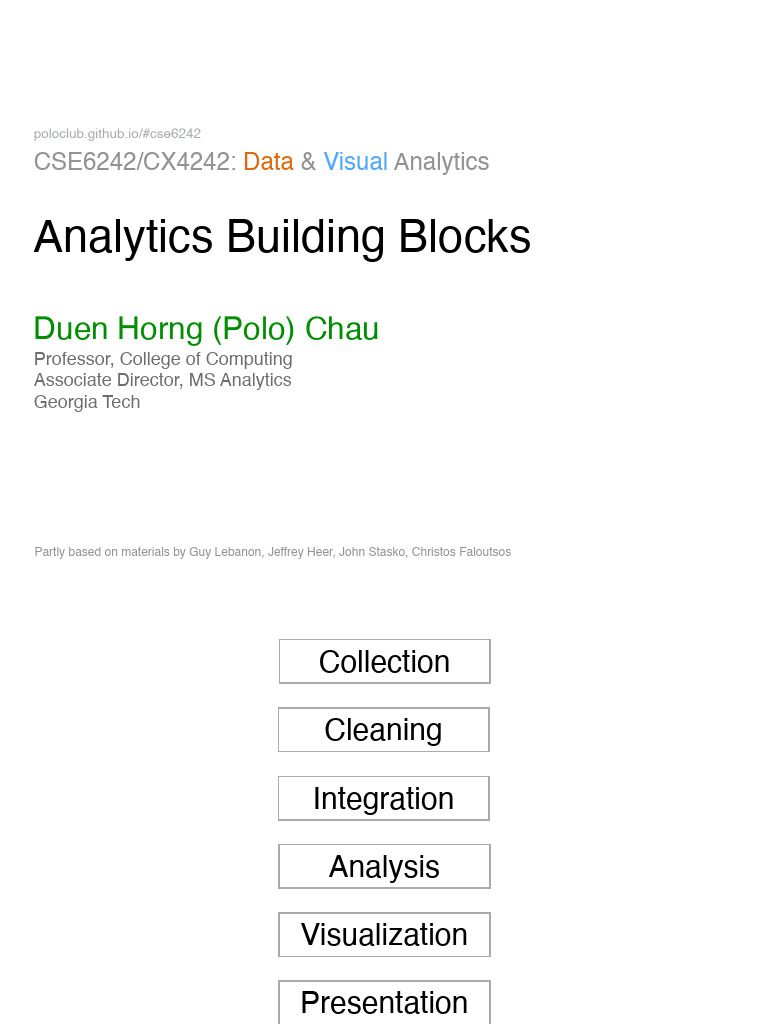 poloclub.github.io/#cse6242
CSE6242/CX4242: Data & Visual Analytics

Analytics Building Blocks

Duen Horng (Polo) Chau
Professor, College of Computing
Associate Director, MS Analytics
Georgia Tech

Partly based on materials by Guy Lebanon, Jeffrey Heer, John Stasko, Christos Faloutsos

Collection

Cleaning

Integration

Analysis

Visualization

Presentation